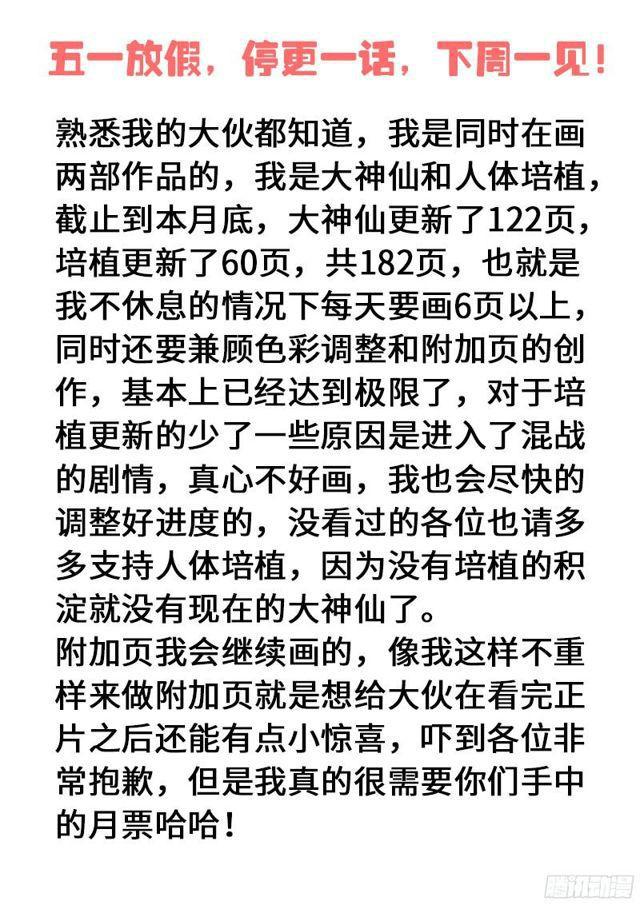 五一放假，停更一话，下周一见！

熟悉我的大伙都知道，我是同时在画两部作品的，我是大神仙和人体培植，截止到本月底，大神仙更新了122页，培植更新了60页，共182页，也就是我不休息的情况下每天要画6页以上，同时还要兼顾色彩调整和附加页的创作，基本上已经达到极限了，对于培植更新的少了一些原因是进入了混战的剧情，真心不好画，我也会尽快的调整好进度的，没看过的各位也请多多支持人体培植，因为没有培植的积淀就没有现在的大神仙了。

附加页我会继续画的，像我这样不重样来做附加页就是想给大伙在看完正片之后还能有点小惊喜，吓到各位非常抱歉，但是我真的很需要你们手中的月票哈哈！

腾讯动漫